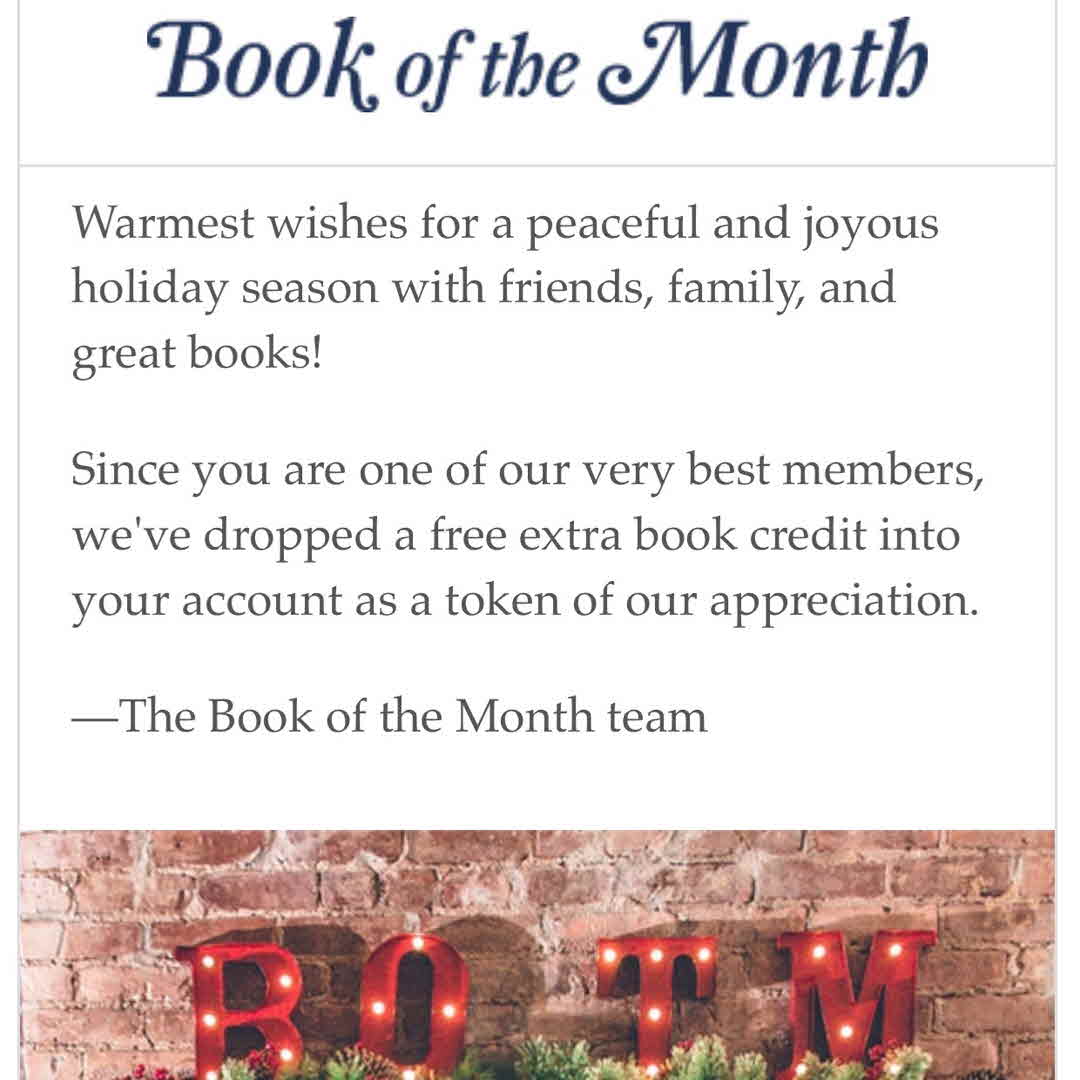 Book of the Month

Warmest wishes for a peaceful and joyous holiday season with friends, family, and great books!

Since you are one of our very best members, we've dropped a free extra book credit into your account as a token of our appreciation.

—The Book of the Month team

BOTM